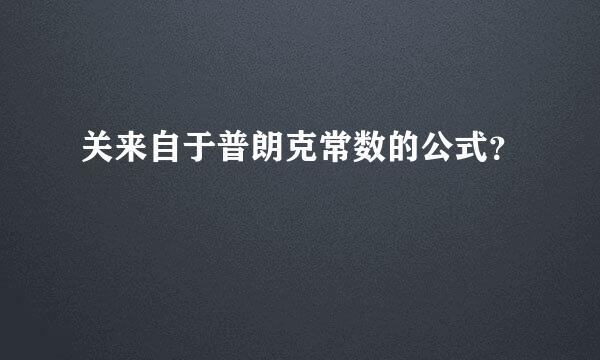 关来自于普朗克常数的公式?